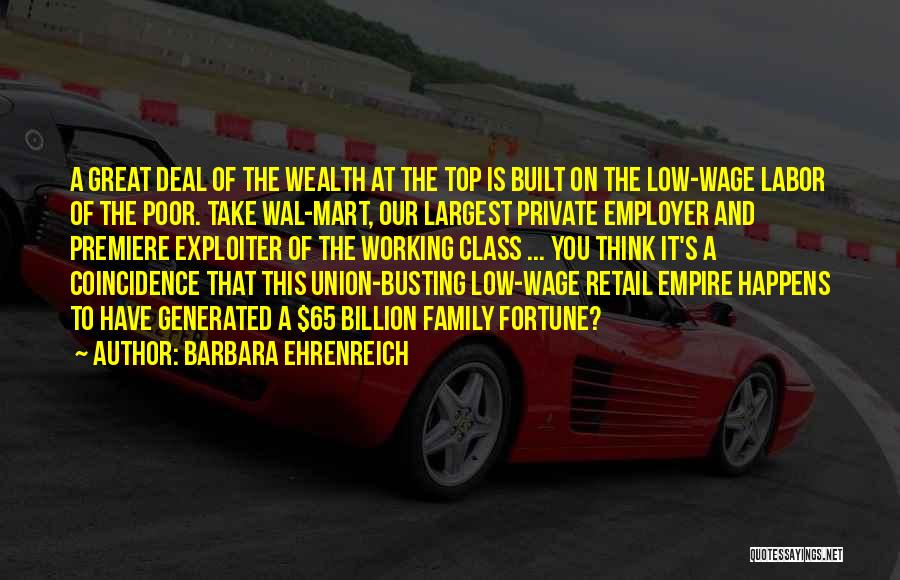 A GREAT DEAL OF THE WEALTH AT THE TOP IS BUILT ON THE LOW-WAGE LABOR OF THE POOR. TAKE WAL-MART, OUR LARGEST PRIVATE EMPLOYER AND PREMIERE EXPLOITER OF THE WORKING CLASS ... YOU THINK IT'S A COINCIDENCE THAT THIS UNION-BUSTING LOW-WAGE RETAIL EMPIRE HAPPENS TO HAVE GENERATED A \$65 BILLION FAMILY FORTUNE?

~ AUTHOR: BARBARA EHRENREICH

QUOTESSAYINGS.NET